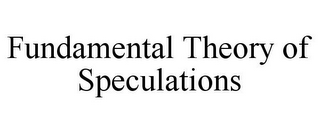 Fundamental Theory of Speculations